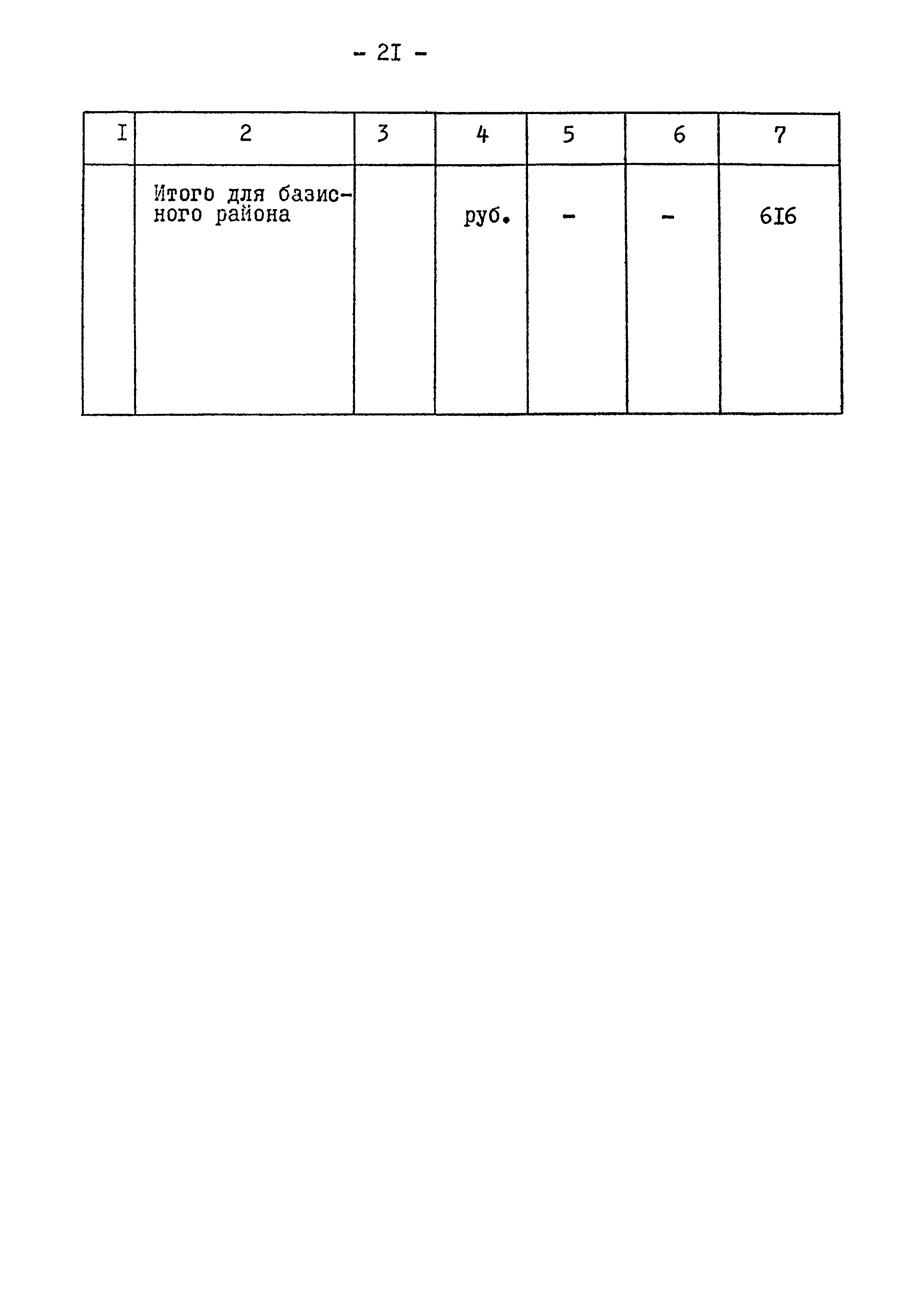 - 2I -

| I | 2 | 3 | 4 | 5 | 6 | 7 |
|---|---|---|---|---|---|---|
|  | Итого для базисного района |  | руб. | - | - | 6I6 |